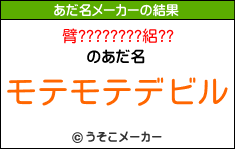 あだ名メーカーの結果

臂????????絽??

のあだ名

モテモテデビル

© うそこメーカー